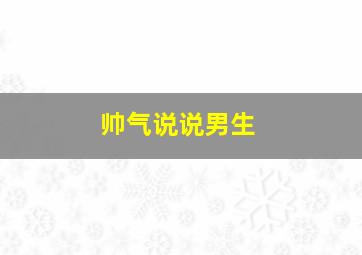 帅气说说男生